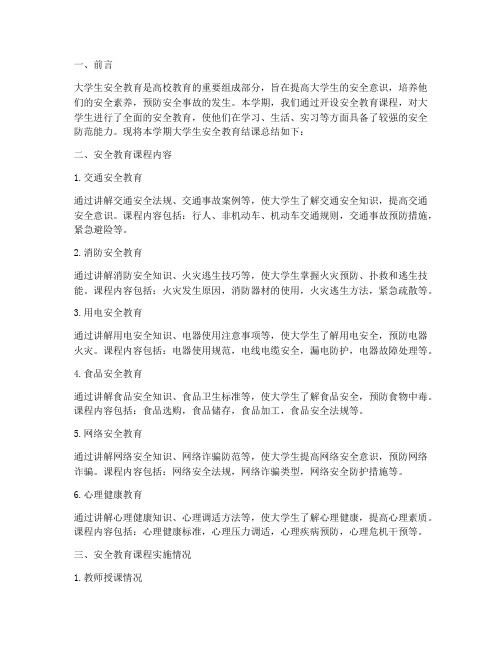 一、前言

大学生安全教育是高校教育的重要组成部分，旨在提高大学生的安全意识，培养他们的安全素养，预防安全事故的发生。本学期，我们通过开设安全教育课程，对大学生进行了全面的安全教育，使他们在学习、生活、实习等方面具备了较强的安全防范能力。现将本学期大学生安全教育结课总结如下：

二、安全教育课程内容

1. 交通安全教育

通过讲解交通安全法规、交通事故案例等，使大学生了解交通安全知识，提高交通安全意识。课程内容包括：行人、非机动车、机动车交通规则，交通事故预防措施，紧急避险等。

2. 消防安全教育

通过讲解消防安全知识、火灾逃生技巧等，使大学生掌握火灾预防、扑救和逃生技能。课程内容包括：火灾发生原因，消防器材的使用，火灾逃生方法，紧急疏散等。

3. 用电安全教育

通过讲解用电安全知识、电器使用注意事项等，使大学生了解用电安全，预防电器火灾。课程内容包括：电器使用规范，电线电缆安全，漏电防护，电器故障处理等。

4. 食品安全教育

通过讲解食品安全知识、食品卫生标准等，使大学生了解食品安全，预防食物中毒。课程内容包括：食品选购，食品储存，食品加工，食品安全法规等。

5. 网络安全教育

通过讲解网络安全知识、网络诈骗防范等，使大学生提高网络安全意识，预防网络诈骗。课程内容包括：网络安全法规，网络诈骗类型，网络安全防护措施等。

6. 心理健康教育

通过讲解心理健康知识、心理调适方法等，使大学生了解心理健康，提高心理素质。课程内容包括：心理健康标准，心理压力调适，心理疾病预防，心理危机干预等。

三、安全教育课程实施情况

1. 教师授课情况